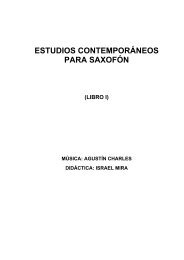 ESTUDIOS CONTEMPORÁNEOS PARA SAXOFÓN

(LIBRO I)

MÚSICA: AGUSTÍN CHARLES
DIDÁCTICA: ISRAEL MIRA